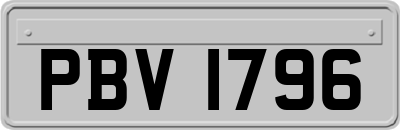 PBV 1796